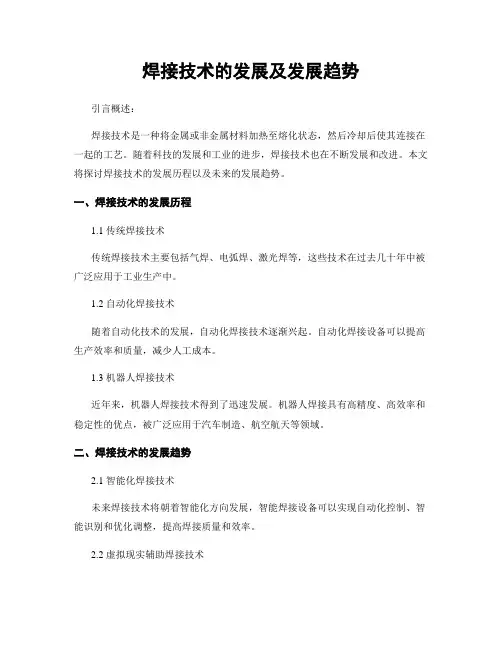 焊接技术的发展及发展趋势

引言概述：

焊接技术是一种将金属或非金属材料加热至熔化状态，然后冷却后使其连接在一起的工艺。随着科技的发展和工业的进步，焊接技术也在不断发展和改进。本文将探讨焊接技术的发展历程以及未来的发展趋势。

一、焊接技术的发展历程

1.1 传统焊接技术

传统焊接技术主要包括气焊、电弧焊、激光焊等，这些技术在过去几十年中被广泛应用于工业生产中。

1.2 自动化焊接技术

随着自动化技术的发展，自动化焊接技术逐渐兴起。自动化焊接设备可以提高生产效率和质量，减少人工成本。

1.3 机器人焊接技术

近年来，机器人焊接技术得到了迅速发展。机器人焊接具有高精度、高效率和稳定性的优点，被广泛应用于汽车制造、航空航天等领域。

二、焊接技术的发展趋势

2.1 智能化焊接技术

未来焊接技术将朝着智能化方向发展，智能焊接设备可以实现自动化控制、智能识别和优化调整，提高焊接质量和效率。

2.2 虚拟现实辅助焊接技术